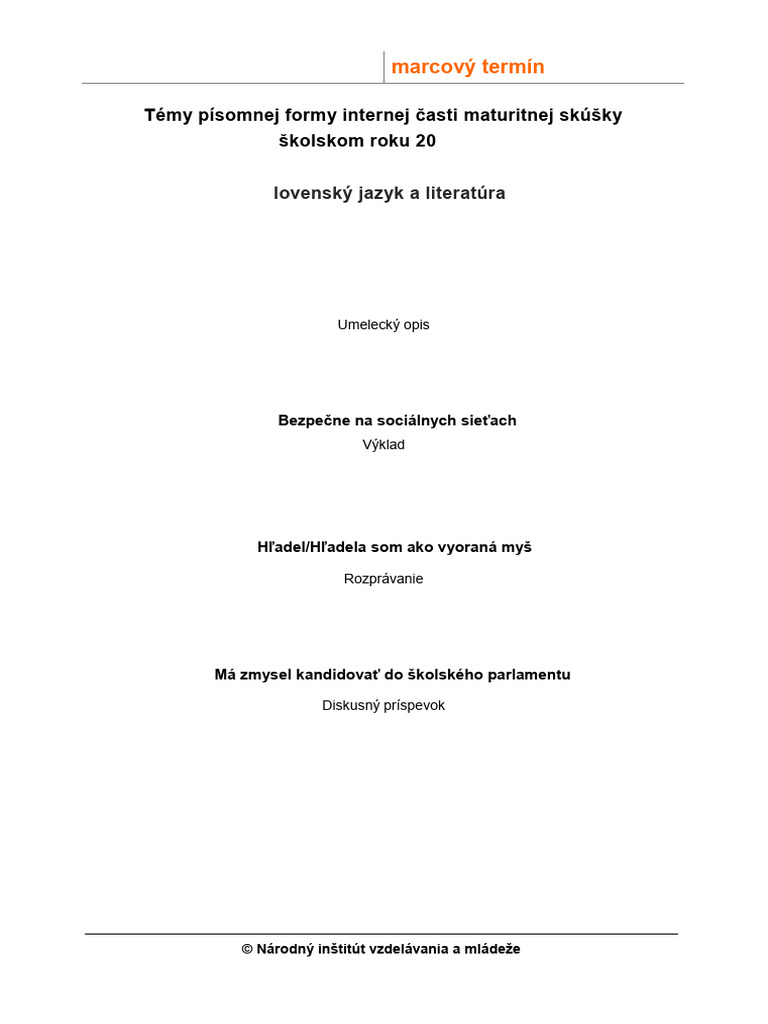 marcový termín

Témy písomnej formy internej časti maturitnej skúšky školskom roku 20

lovenský jazyk a literatúra

Umelecký opis

Bezpečne na sociálnych sieťach
Výklad

Hľadel/Hľadela som ako vyoraná myš
Rozprávanie

Má zmysel kandidovať do školského parlamentu
Diskusný príspevok

© Národný inštitút vzdelávania a mládeže